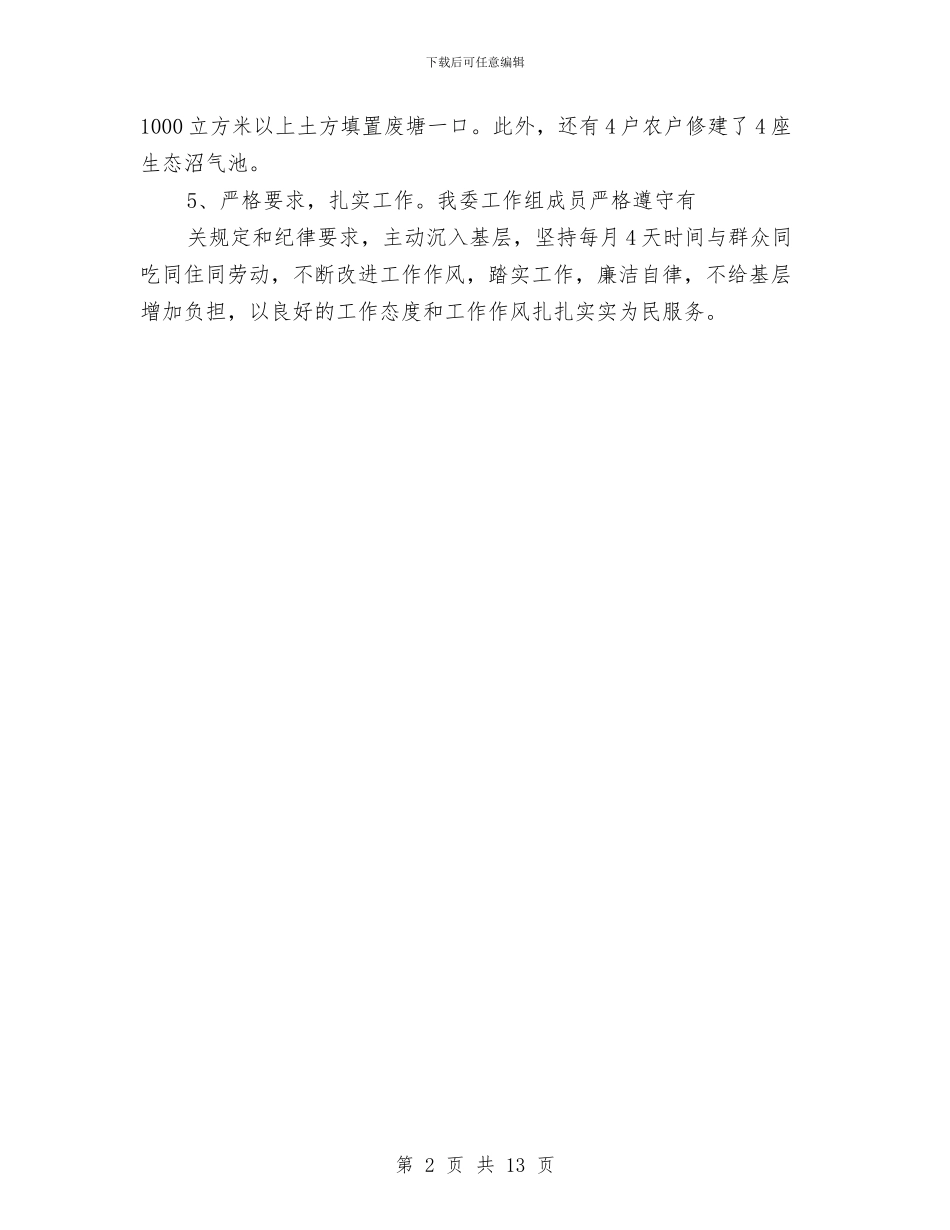 下载后可任意编辑

1000立方米以上土方填置废塘一口。此外，还有4户农户修建了4座生态沼气池。

5、严格要求，扎实工作。我委工作组成员严格遵守有

关规定和纪律要求，主动沉入基层，坚持每月4天时间与群众同吃同住同劳动，不断改进工作作风，踏实工作，廉洁自律，不给基层增加负担，以良好的工作态度和工作作风扎扎实实为民服务。

第 2 页 共 13 页